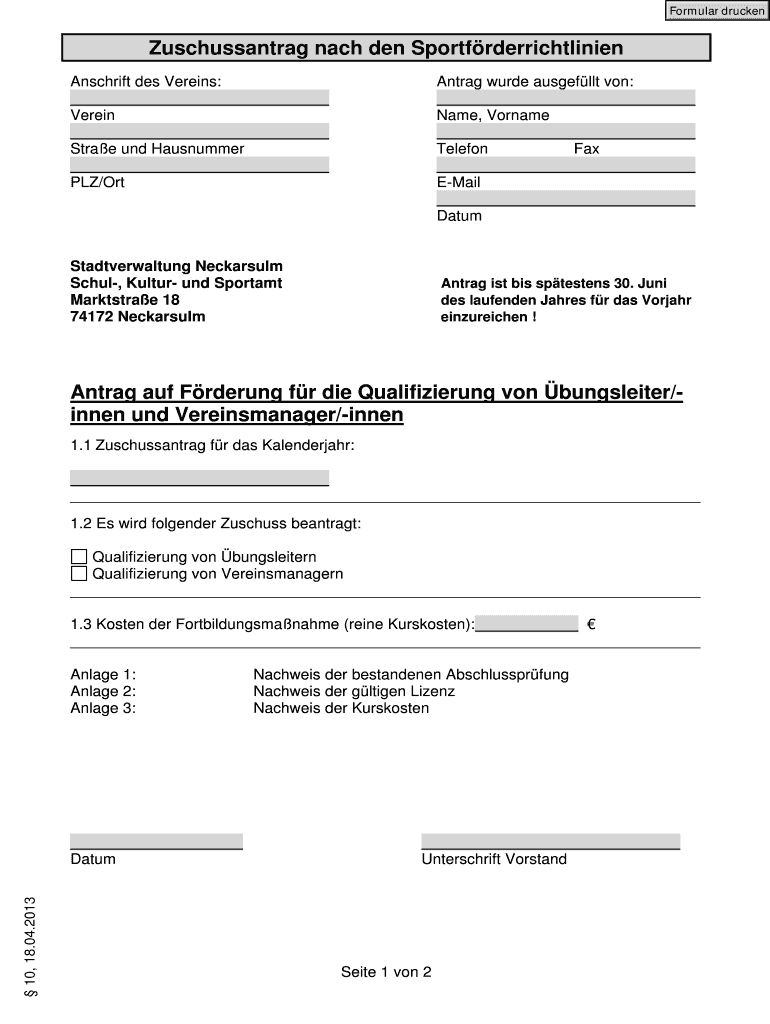 Formular drucken

Zuschussantrag nach den Sportförderrichtlinien

Anschrift des Vereins:

Verein

Straße und Hausnummer

PLZ/Ort

Antrag wurde ausgefüllt von:

Name, Vorname

Telefon Fax

E-Mail

Datum

Stadtverwaltung Neckarsulm
Schul-, Kultur- und Sportamt
Marktstraße 18
74172 Neckarsulm

Antrag ist bis spätestens 30. Juni des laufenden Jahres für das Vorjahr einzureichen !

Antrag auf Förderung für die Qualifizierung von Übungsleiter/-innen und Vereinsmanager/-innen

1.1 Zuschussantrag für das Kalenderjahr:

1.2 Es wird folgender Zuschuss beantragt:

Qualifizierung von Übungsleitern
Qualifizierung von Vereinsmanagern

1.3 Kosten der Fortbildungsmaßnahme (reine Kurskosten): €

Anlage 1: Nachweis der bestandenen Abschlussprüfung
Anlage 2: Nachweis der gültigen Lizenz
Anlage 3: Nachweis der Kurskosten

Datum

Unterschrift Vorstand

§ 10, 18.04.2013

Seite 1 von 2